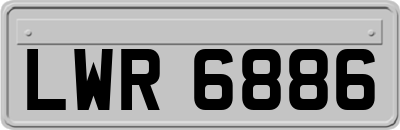 LWR 6886